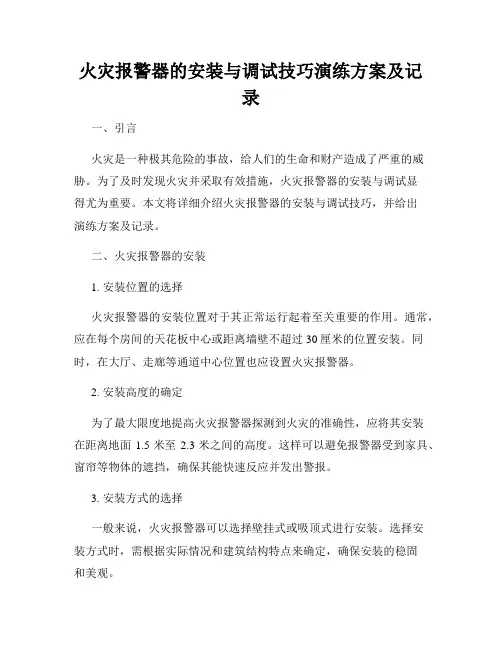 火灾报警器的安装与调试技巧演练方案及记录

一、引言

火灾是一种极其危险的事故，给人们的生命和财产造成了严重的威胁。为了及时发现火灾并采取有效措施，火灾报警器的安装与调试显得尤为重要。本文将详细介绍火灾报警器的安装与调试技巧，并给出演练方案及记录。

二、火灾报警器的安装

1. 安装位置的选择

火灾报警器的安装位置对于其正常运行起着至关重要的作用。通常，应在每个房间的天花板中心或距离墙壁不超过 30 厘米的位置安装。同时，在大厅、走廊等通道中心位置也应设置火灾报警器。

2. 安装高度的确定

为了最大限度地提高火灾报警器探测到火灾的准确性，应将其安装在距离地面 1.5 米至 2.3 米之间的高度。这样可以避免报警器受到家具、窗帘等物体的遮挡，确保其能快速反应并发出警报。

3. 安装方式的选择

一般来说，火灾报警器可以选择壁挂式或吸顶式进行安装。选择安装方式时，需根据实际情况和建筑结构特点来确定，确保安装的稳固和美观。